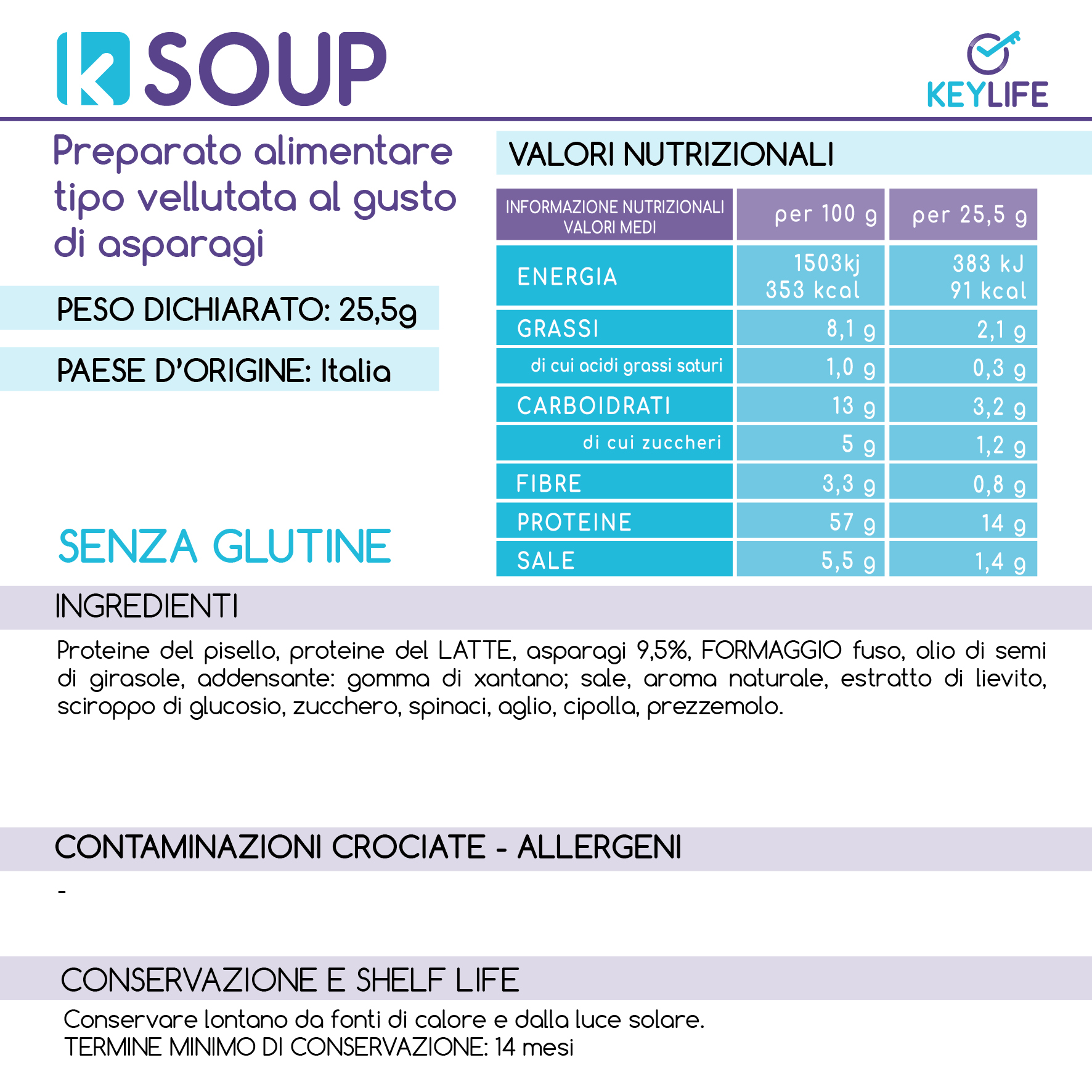 K SOUP

KEYLIFE

Preparato alimentare tipo vellutata al gusto di asparagi

PESO DICHIARATO: 25,5g

PAESE D'ORIGINE: Italia

SENZA GLUTINE

VALORI NUTRIZIONALI

| INFORMAZIONE NUTRIZIONALI VALORI MEDI | per 100 g | per 25,5 g |
|---|---|---|
| ENERGIA | 1503kj 353 kcal | 383 kJ 91 kcal |
| GRASSI | 8,1 g | 2,1 g |
| di cui acidi grassi saturi | 1,0 g | 0,3 g |
| CARBOIDRATI | 13 g | 3,2 g |
| di cui zuccheri | 5 g | 1,2 g |
| FIBRE | 3,3 g | 0,8 g |
| PROTEINE | 57 g | 14 g |
| SALE | 5,5 g | 1,4 g |

INGREDIENTI

Proteine del pisello, proteine del LATTE, asparagi 9,5%, FORMAGGIO fuso, olio di semi di girasole, addensante: gomma di xantano; sale, aroma naturale, estratto di lievito, sciroppo di glucosio, zucchero, spinaci, aglio, cipolla, prezzemolo.

CONTAMINAZIONI CROCIATE - ALLERGENI

-

CONSERVAZIONE E SHELF LIFE

Conservare lontano da fonti di calore e dalla luce solare.
TERMINE MINIMO DI CONSERVAZIONE: 14 mesi